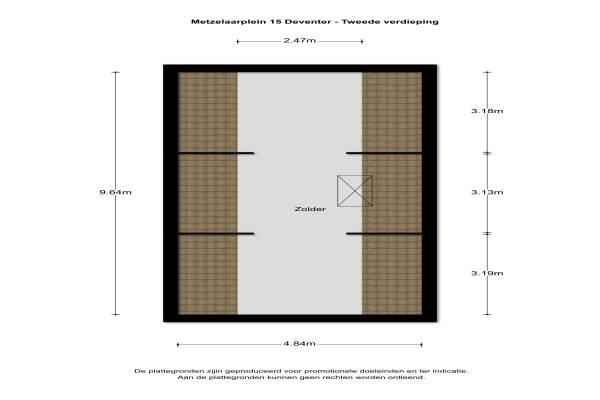 Metzelaarplein 15 Deventer - Tweede verdieping

2.47m

9.64m

3.18m

3.13m

3.19m

Zolder

4.84m

De plattegronden zijn geproduceerd voor promotionele doeleinden en ter indicatie.
Aan de plattegronden kunnen geen rechten worden ontleend.